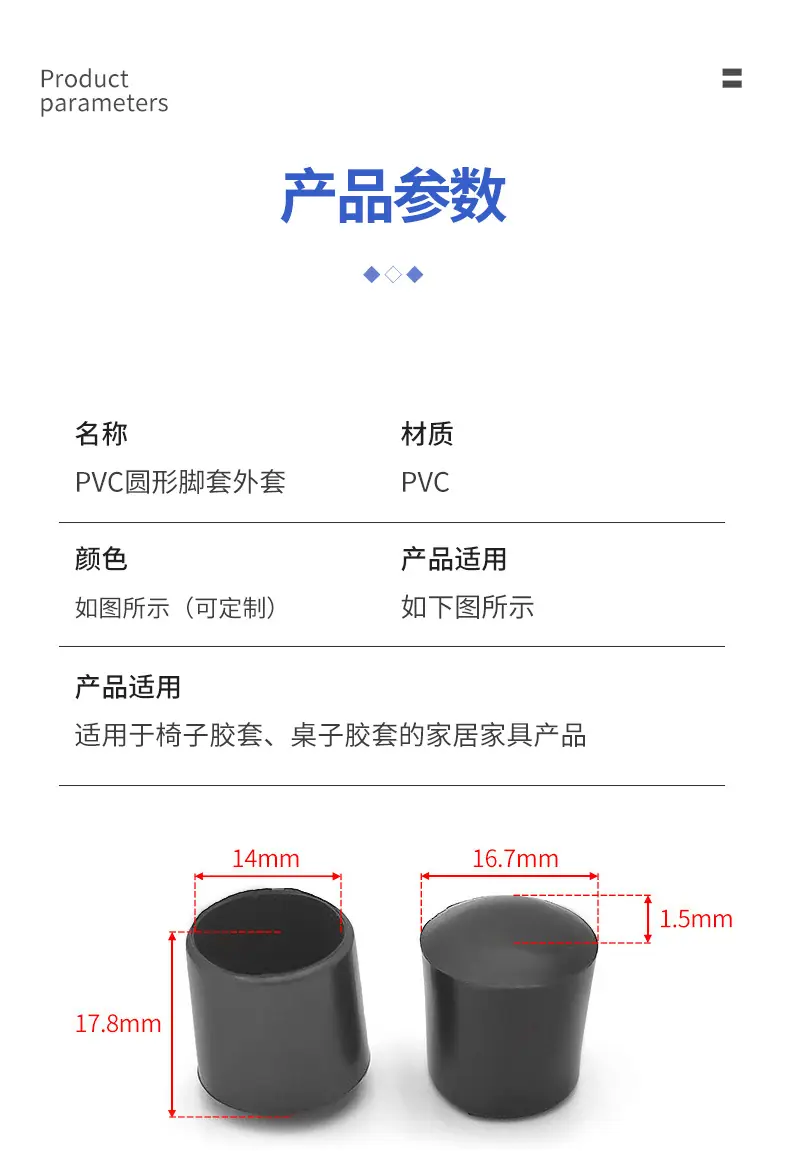 Product
parameters

产品参数

名称
PVC圆形脚套外套

材质
PVC

颜色
如图所示（可定制）

产品适用
如下图所示

产品适用
适用于椅子胶套、桌子胶套的家居家具产品

14mm

17.8mm

16.7mm

1.5mm